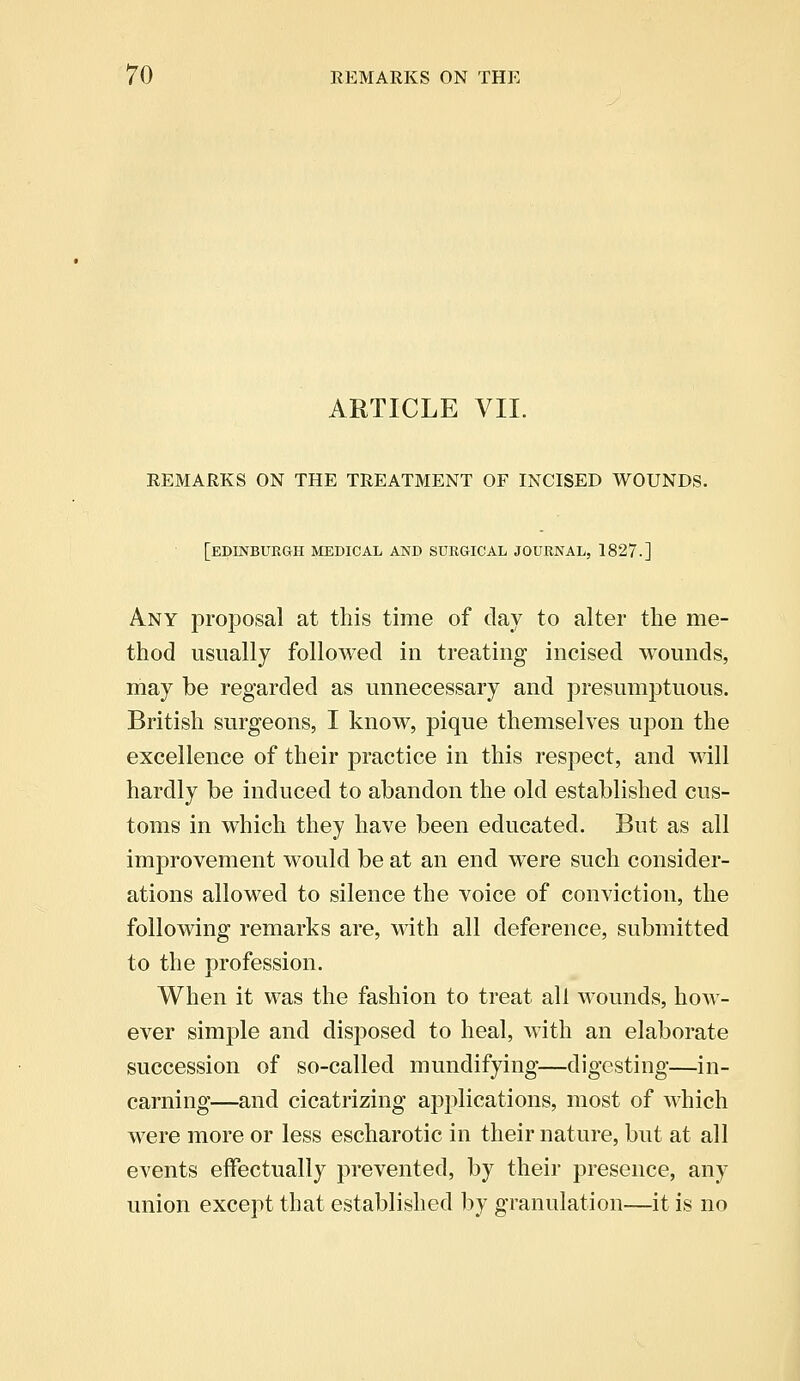 70 REMARKS ON THE

ARTICLE VII.

REMARKS ON THE TREATMENT OF INCISED WOUNDS.

[EDINBURGH MEDICAL AND SURGICAL JOURNAL, 1827.]

Any proposal at this time of day to alter the method usually followed in treating incised wounds, may be regarded as unnecessary and presumptuous. British surgeons, I know, pique themselves upon the excellence of their practice in this respect, and will hardly be induced to abandon the old established customs in which they have been educated. But as all improvement would be at an end were such considerations allowed to silence the voice of conviction, the following remarks are, with all deference, submitted to the profession.

When it was the fashion to treat all wounds, however simple and disposed to heal, with an elaborate succession of so-called mundifying—digesting—incarning—and cicatrizing applications, most of which were more or less escharotic in their nature, but at all events effectually prevented, by their presence, any union except that established by granulation—it is no